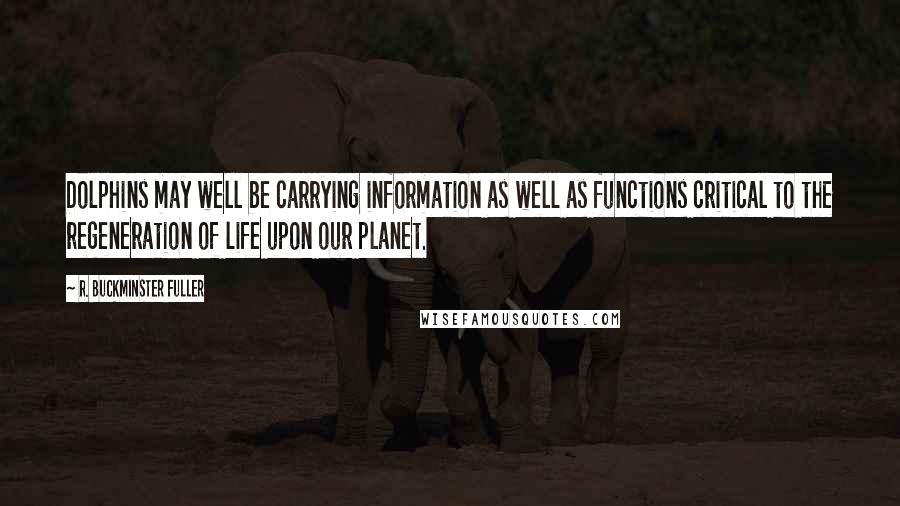 DOLPHINS MAY WELL BE CARRYING INFORMATION AS WELL AS FUNCTIONS CRITICAL TO THE REGENERATION OF LIFE UPON OUR PLANET.

~ R. BUCKMINSTER FULLER

WISEFAMOUSQUOTES.COM